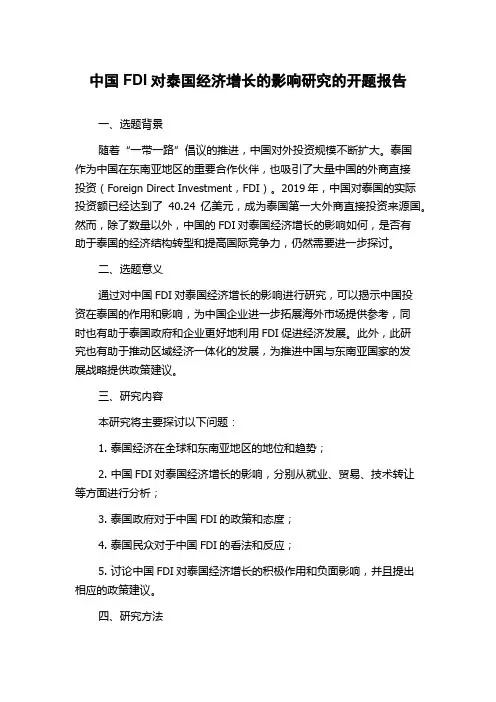 中国 FDI 对泰国经济增长的影响研究的开题报告

一、选题背景

随着“一带一路”倡议的推进，中国对外投资规模不断扩大。泰国作为中国在东南亚地区的重要合作伙伴，也吸引了大量中国的外商直接投资（Foreign Direct Investment，FDI）。2019 年，中国对泰国的实际投资额已经达到了 40.24 亿美元，成为泰国第一大外商直接投资来源国。然而，除了数量以外，中国的 FDI 对泰国经济增长的影响如何，是否有助于泰国的经济结构转型和提高国际竞争力，仍然需要进一步探讨。

二、选题意义

通过对中国 FDI 对泰国经济增长的影响进行研究，可以揭示中国投资在泰国的作用和影响，为中国企业进一步拓展海外市场提供参考，同时也有助于泰国政府和企业更好地利用 FDI 促进经济发展。此外，此研究也有助于推动区域经济一体化的发展，为推进中国与东南亚国家的发展战略提供政策建议。

三、研究内容

本研究将主要探讨以下问题：

1. 泰国经济在全球和东南亚地区的地位和趋势；

2. 中国 FDI 对泰国经济增长的影响，分别从就业、贸易、技术转让等方面进行分析；

3. 泰国政府对于中国 FDI 的政策和态度；

4. 泰国民众对于中国 FDI 的看法和反应；

5. 讨论中国 FDI 对泰国经济增长的积极作用和负面影响，并且提出相应的政策建议。

四、研究方法